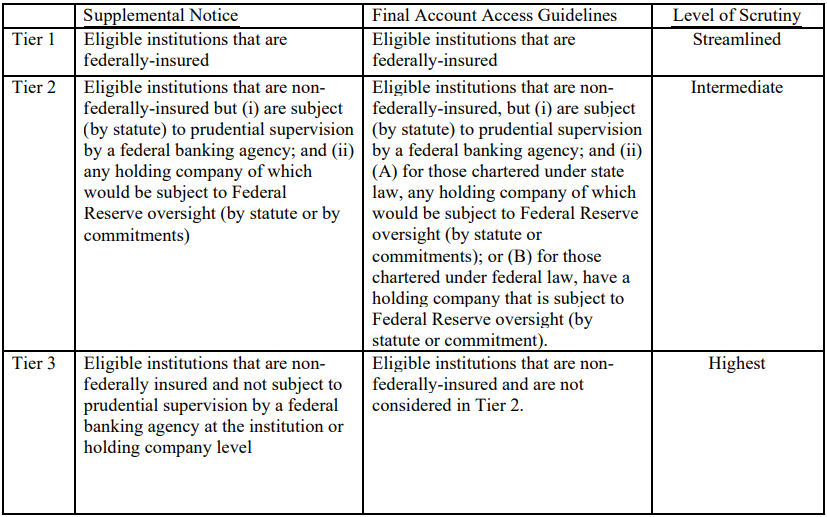 |  | Supplemental Notice | Final Account Access Guidelines | Level of Scrutiny |
|---|---|---|---|
| Tier 1 | Eligible institutions that are federally-insured | Eligible institutions that are federally-insured | Streamlined |
| Tier 2 | Eligible institutions that are non-federally-insured but (i) are subject (by statute) to prudential supervision by a federal banking agency; and (ii) any holding company of which would be subject to Federal Reserve oversight (by statute or by commitments) | Eligible institutions that are non-federally-insured, but (i) are subject (by statute) to prudential supervision by a federal banking agency; and (ii) (A) for those chartered under state law, any holding company of which would be subject to Federal Reserve oversight (by statute or commitments); or (B) for those chartered under federal law, have a holding company that is subject to Federal Reserve oversight (by statute or commitment). | Intermediate |
| Tier 3 | Eligible institutions that are non-federally insured and not subject to prudential supervision by a federal banking agency at the institution or holding company level | Eligible institutions that are non-federally-insured and are not considered in Tier 2. | Highest |